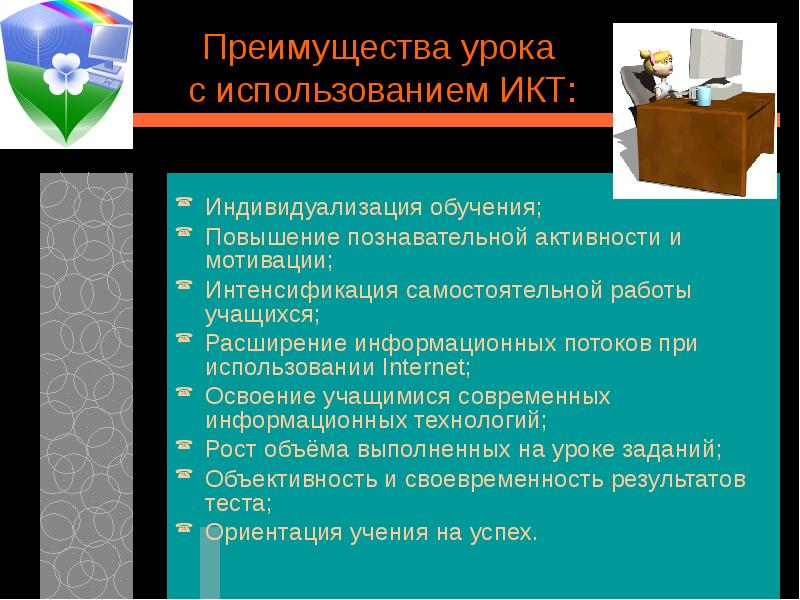 Преимущества урока с использованием ИКТ:

Индивидуализация обучения;
Повышение познавательной активности и мотивации;
Интенсификация самостоятельной работы учащихся;
Расширение информационных потоков при использовании Internet;
Освоение учащимися современных информационных технологий;
Рост объёма выполненных на уроке заданий;
Объективность и своевременность результатов теста;
Ориентация учения на успех.